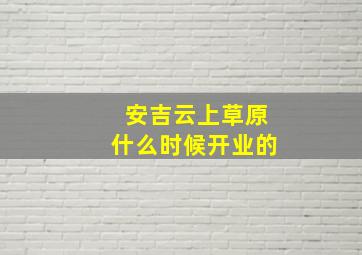 安吉云上草原
什么时候开业的